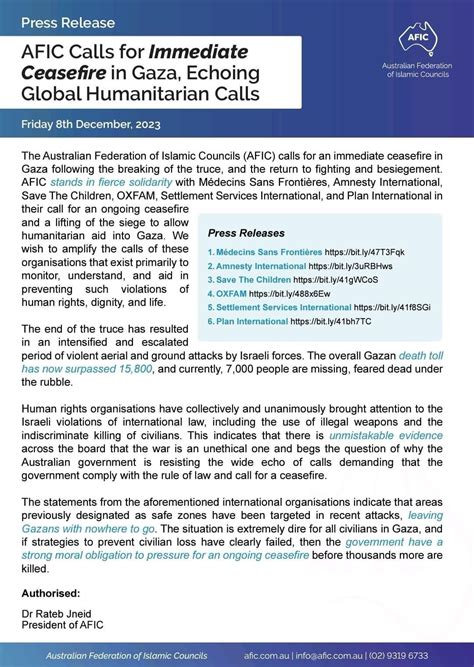 Press Release

AFIC Calls for Immediate Ceasefire in Gaza, Echoing Global Humanitarian Calls

AFIC
Australian Federation of Islamic Councils

Friday 8th December, 2023

The Australian Federation of Islamic Councils (AFIC) calls for an immediate ceasefire in Gaza following the breaking of the truce, and the return to fighting and besiegement. AFIC stands in fierce solidarity with Médecins Sans Frontières, Amnesty International, Save The Children, OXFAM, Settlement Services International, and Plan International in their call for an ongoing ceasefire and a lifting of the siege to allow humanitarian aid into Gaza. We wish to amplify the calls of these organisations that exist primarily to monitor, understand, and aid in preventing such violations of human rights, dignity, and life.

Press Releases
1. Médecins Sans Frontières https://bit.ly/47T3Fqk
2. Amnesty International https://bit.ly/3uRBHws
3. Save The Children https://bit.ly/41gWCoS
4. OXFAM https://bit.ly/488x6Ew
5. Settlement Services International https://bit.ly/41f8SGi
6. Plan International https://bit.ly/41bh7TC

The end of the truce has resulted in an intensified and escalated period of violent aerial and ground attacks by Israeli forces. The overall Gazan death toll has now surpassed 15,800, and currently, 7,000 people are missing, feared dead under the rubble.

Human rights organisations have collectively and unanimously brought attention to the Israeli violations of international law, including the use of illegal weapons and the indiscriminate killing of civilians. This indicates that there is unmistakable evidence across the board that the war is an unethical one and begs the question of why the Australian government is resisting the wide echo of calls demanding that the government comply with the rule of law and call for a ceasefire.

The statements from the aforementioned international organisations indicate that areas previously designated as safe zones have been targeted in recent attacks, leaving Gazans with nowhere to go. The situation is extremely dire for all civilians in Gaza, and if strategies to prevent civilian loss have clearly failed, then the government have a strong moral obligation to pressure for an ongoing ceasefire before thousands more are killed.

Authorised:

Dr Rateb Jneid
President of AFIC

Australian Federation of Islamic Councils afic.com.au | info@afic.com.au | (02) 9319 6733